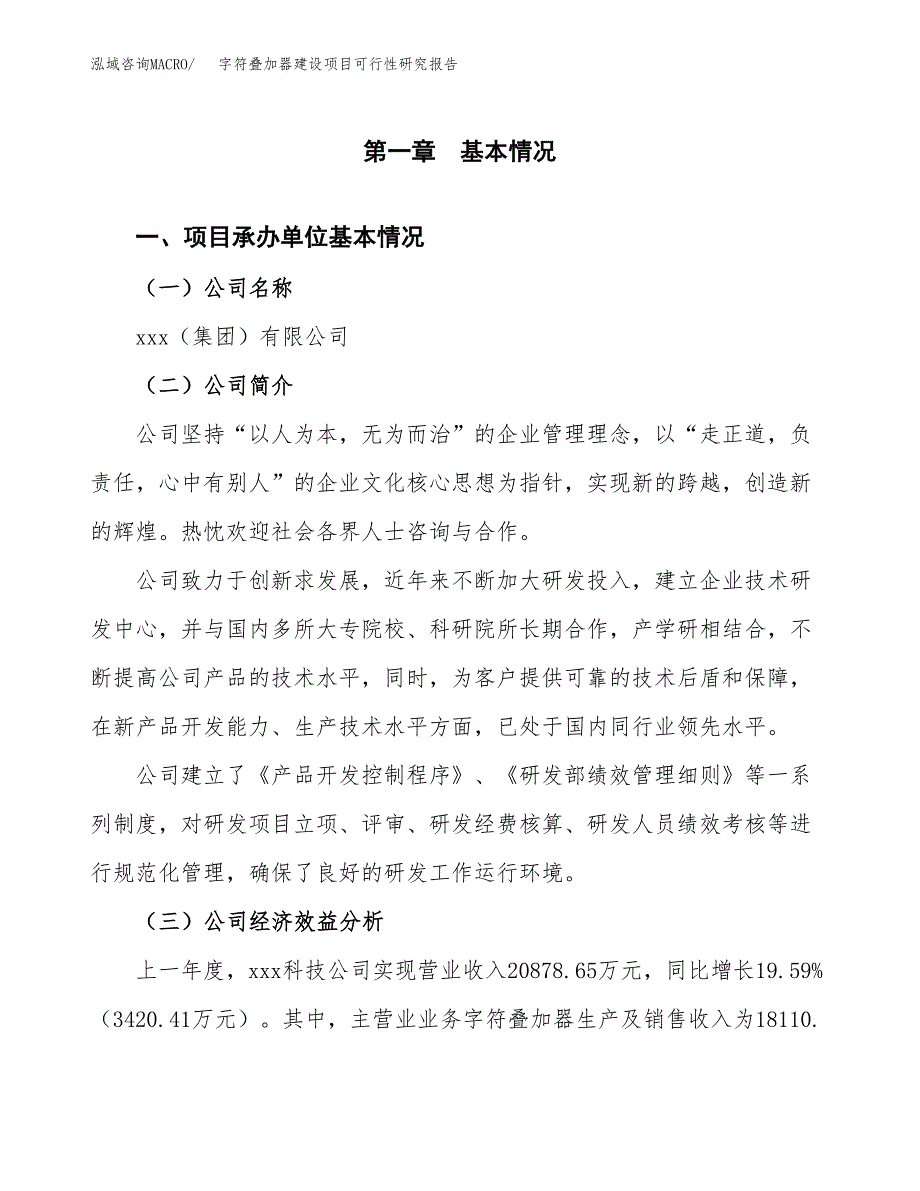 泓域咨询MACRO/　字符叠加器建设项目可行性研究报告

第一章　基本情况

一、项目承办单位基本情况

（一）公司名称

xxx（集团）有限公司

（二）公司简介

公司坚持“以人为本，无为而治”的企业管理理念，以“走正道，负责任，心中有别人”的企业文化核心思想为指针，实现新的跨越，创造新的辉煌。热忱欢迎社会各界人士咨询与合作。

公司致力于创新求发展，近年来不断加大研发投入，建立企业技术研发中心，并与国内多所大专院校、科研院所长期合作，产学研相结合，不断提高公司产品的技术水平，同时，为客户提供可靠的技术后盾和保障，在新产品开发能力、生产技术水平方面，已处于国内同行业领先水平。

公司建立了《产品开发控制程序》、《研发部绩效管理细则》等一系列制度，对研发项目立项、评审、研发经费核算、研发人员绩效考核等进行规范化管理，确保了良好的研发工作运行环境。

（三）公司经济效益分析

上一年度，xxx科技公司实现营业收入20878.65万元，同比增长19.59%（3420.41万元）。其中，主营业业务字符叠加器生产及销售收入为18110.